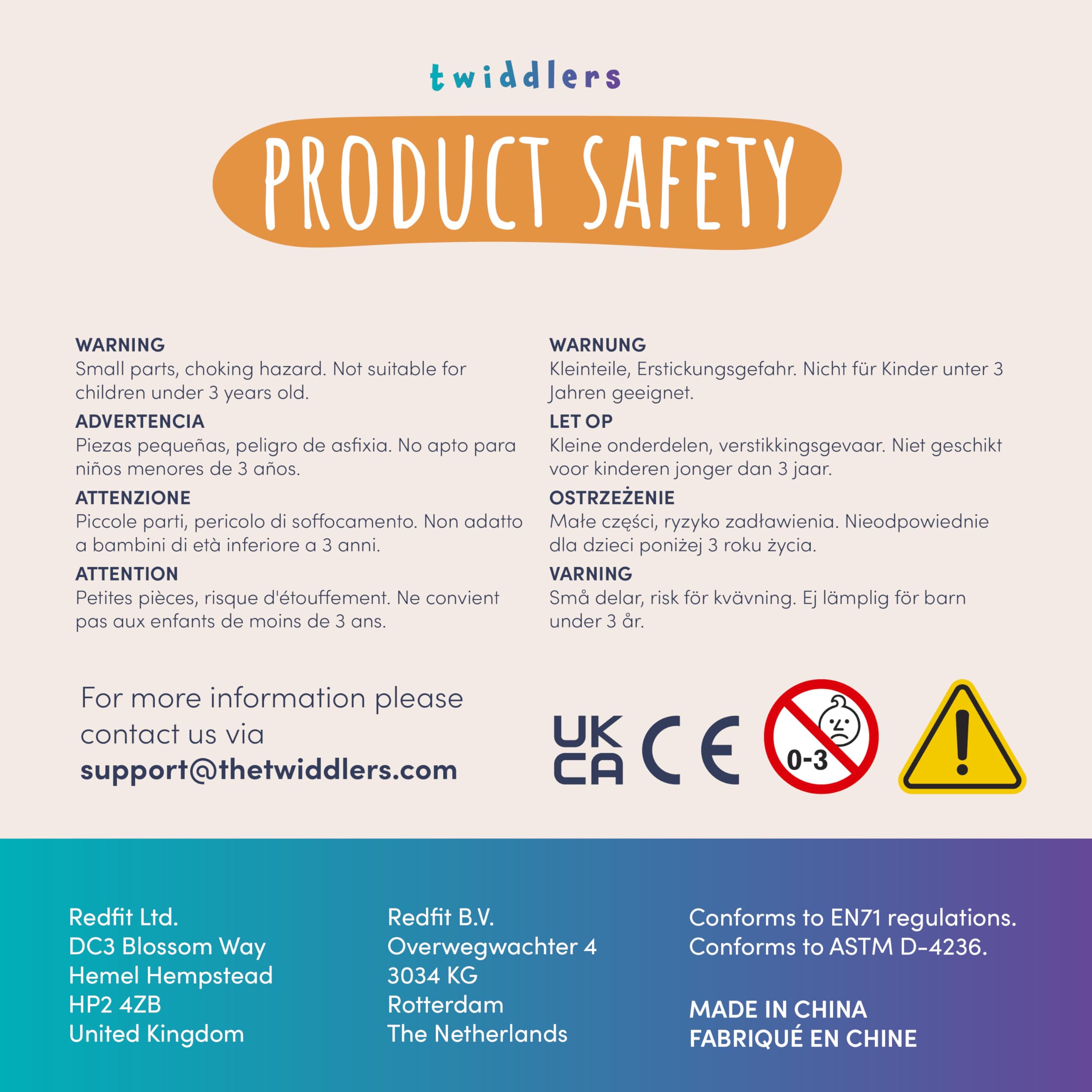 twiddlers

PRODUCT SAFETY

WARNING
Small parts, choking hazard. Not suitable for children under 3 years old.

ADVERTENCIA
Piezas pequeñas, peligro de asfixia. No apto para niños menores de 3 años.

ATTENZIONE
Piccole parti, pericolo di soffocamento. Non adatto a bambini di età inferiore a 3 anni.

ATTENTION
Petites pièces, risque d'étouffement. Ne convient pas aux enfants de moins de 3 ans.

WARNUNG
Kleinteile, Erstickungsgefahr. Nicht für Kinder unter 3 Jahren geeignet.

LET OP
Kleine onderdelen, verstikkingsgevaar. Niet geschikt voor kinderen jonger dan 3 jaar.

OSTRZEŻENIE
Małe części, ryzyko zadławienia. Nieodpowiednie dla dzieci poniżej 3 roku życia.

VARNING
Små delar, risk för kvävning. Ej lämplig för barn under 3 år.

For more information please contact us via
support@thetwiddlers.com

UK CA

CE

0-3

Redfit Ltd.
DC3 Blossom Way
Hemel Hempstead
HP2 4ZB
United Kingdom

Redfit B.V.
Overwegwachter 4
3034 KG
Rotterdam
The Netherlands

Conforms to EN71 regulations.
Conforms to ASTM D-4236.

MADE IN CHINA
FABRIQUÉ EN CHINE